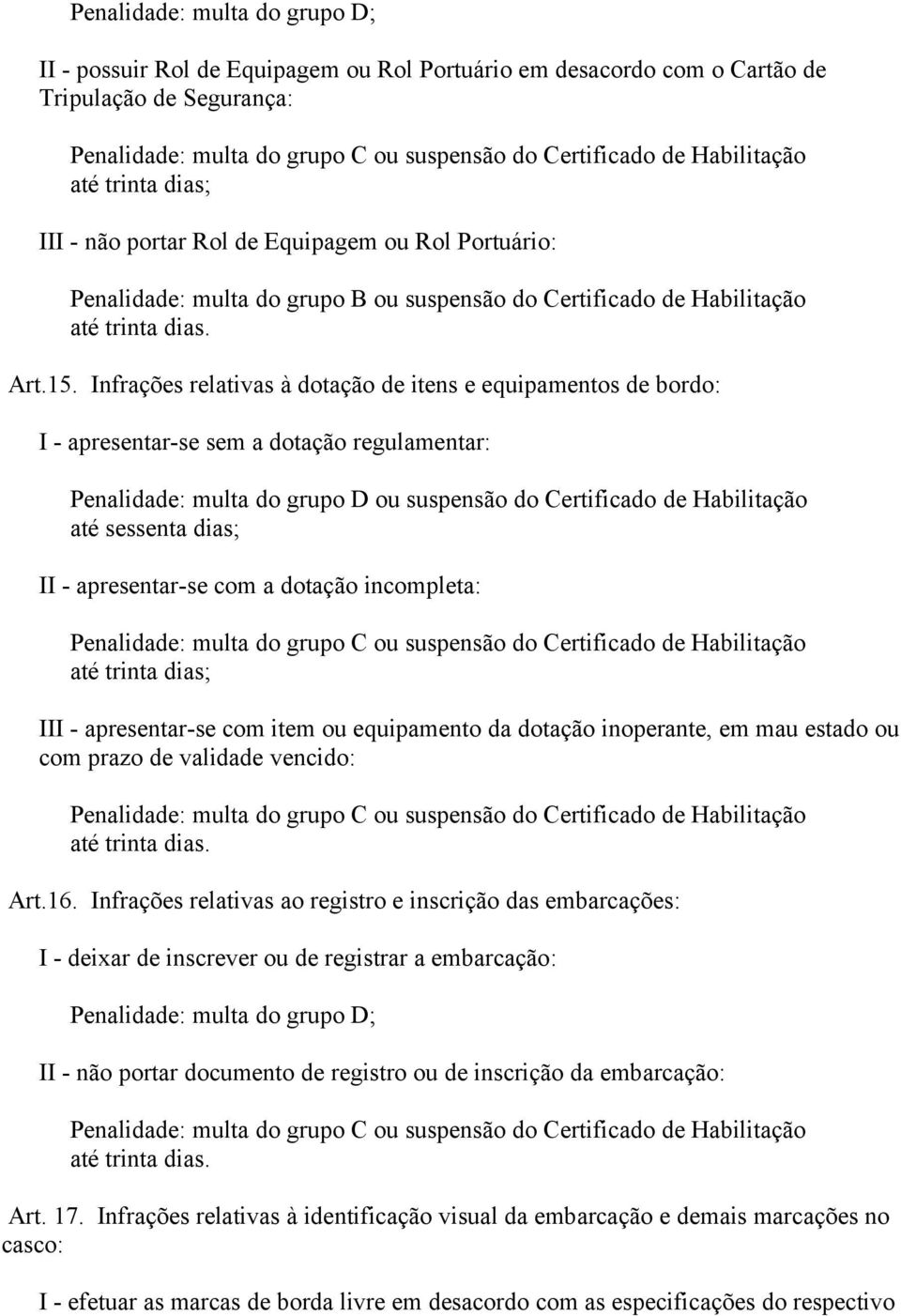 Penalidade: multa do grupo D;

II - possuir Rol de Equipagem ou Rol Portuário em desacordo com o Cartão de Tripulação de Segurança:

Penalidade: multa do grupo C ou suspensão do Certificado de Habilitação até trinta dias;

III - não portar Rol de Equipagem ou Rol Portuário:

Penalidade: multa do grupo B ou suspensão do Certificado de Habilitação até trinta dias.

Art.15. Infrações relativas à dotação de itens e equipamentos de bordo:

I - apresentar-se sem a dotação regulamentar:

Penalidade: multa do grupo D ou suspensão do Certificado de Habilitação até sessenta dias;

II - apresentar-se com a dotação incompleta:

Penalidade: multa do grupo C ou suspensão do Certificado de Habilitação até trinta dias;

III - apresentar-se com item ou equipamento da dotação inoperante, em mau estado ou com prazo de validade vencido:

Penalidade: multa do grupo C ou suspensão do Certificado de Habilitação até trinta dias.

Art.16. Infrações relativas ao registro e inscrição das embarcações:

I - deixar de inscrever ou de registrar a embarcação:

Penalidade: multa do grupo D;

II - não portar documento de registro ou de inscrição da embarcação:

Penalidade: multa do grupo C ou suspensão do Certificado de Habilitação até trinta dias.

Art. 17. Infrações relativas à identificação visual da embarcação e demais marcações no casco:

I - efetuar as marcas de borda livre em desacordo com as especificações do respectivo